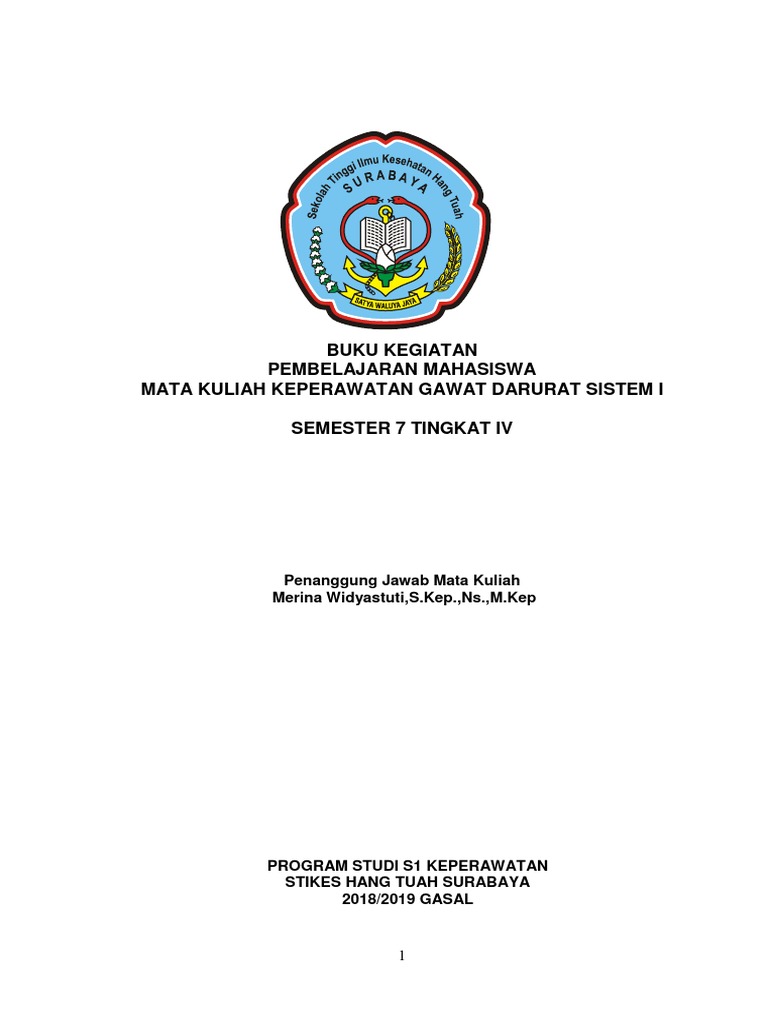 Sekolah Tinggi Ilmu Kesehatan Hang Tuah
SURABAYA
SATYA WALUYA JAYA

BUKU KEGIATAN
PEMBELAJARAN MAHASISWA
MATA KULIAH KEPERAWATAN GAWAT DARURAT SISTEM I

SEMESTER 7 TINGKAT IV

Penanggung Jawab Mata Kuliah
Merina Widyastuti,S.Kep.,Ns.,M.Kep

PROGRAM STUDI S1 KEPERAWATAN
STIKES HANG TUAH SURABAYA
2018/2019 GASAL

1